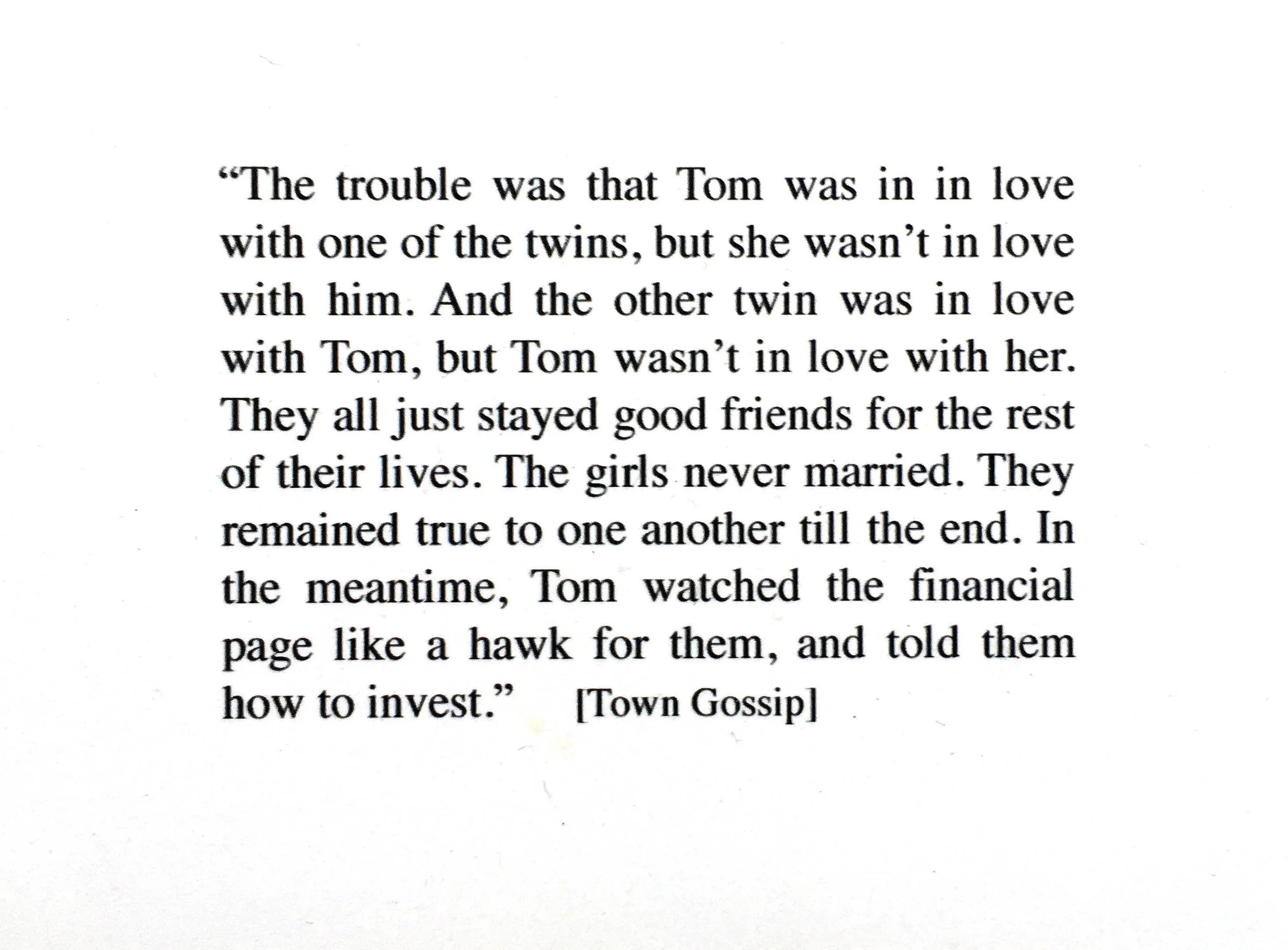 “The trouble was that Tom was in in love with one of the twins, but she wasn’t in love with him. And the other twin was in love with Tom, but Tom wasn’t in love with her. They all just stayed good friends for the rest of their lives. The girls never married. They remained true to one another till the end. In the meantime, Tom watched the financial page like a hawk for them, and told them how to invest.” [Town Gossip]